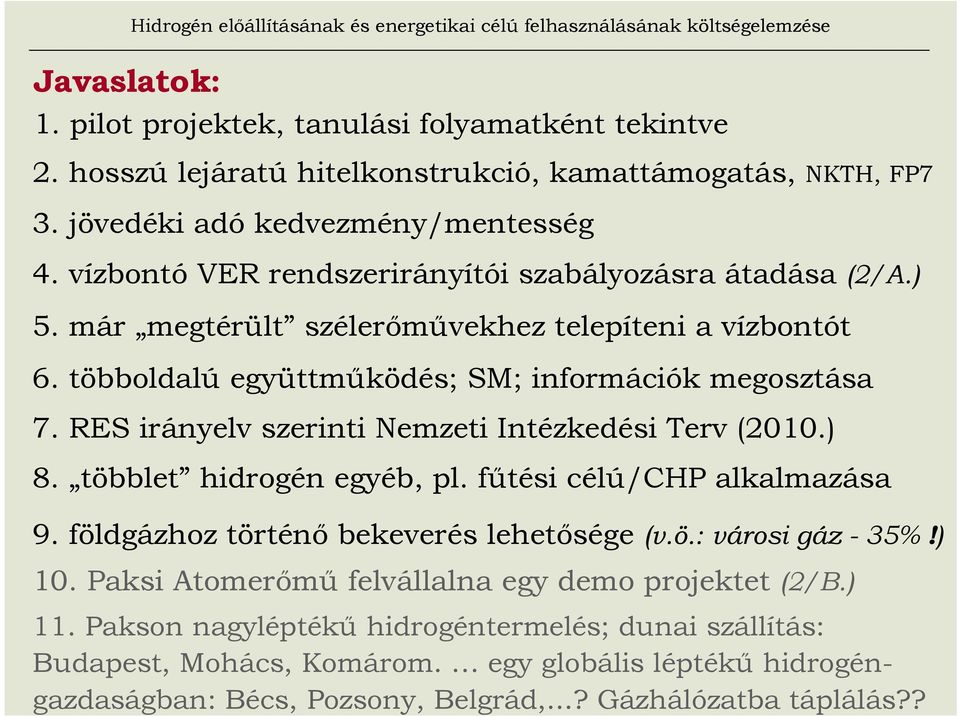 Hidrogén előállításának és energetikai célú felhasználásának költségelemzése

Javaslatok:

1. pilot projektek, tanulási folyamatként tekintve
2. hosszú lejáratú hitelkonstrukció, kamattámogatás, NKTH, FP7
3. jövedéki adó kedvezmény/mentesség
4. vízbontó VER rendszerirányítói szabályozásra átadása (2/A.)
5. már „megtérült” szélerőművekhez telepíteni a vízbontót
6. többoldalú együttműködés; SM; információk megosztása
7. RES irányelv szerinti Nemzeti Intézkedési Terv (2010.)
8. „többlet” hidrogén egyéb, pl. fűtési célú/CHP alkalmazása
9. földgázhoz történő bekeverés lehetősége (v.ö.: városi gáz - 35% !)
10. Paksi Atomerőmű felvállalna egy demo projektet (2/B.)
11. Pakson nagyléptékű hidrogéntermelés; dunai szállítás: Budapest, Mohács, Komárom. … egy globális léptékű hidrogéngazdaságban: Bécs, Pozsony, Belgrád,…? Gázhálózatba táplálás??